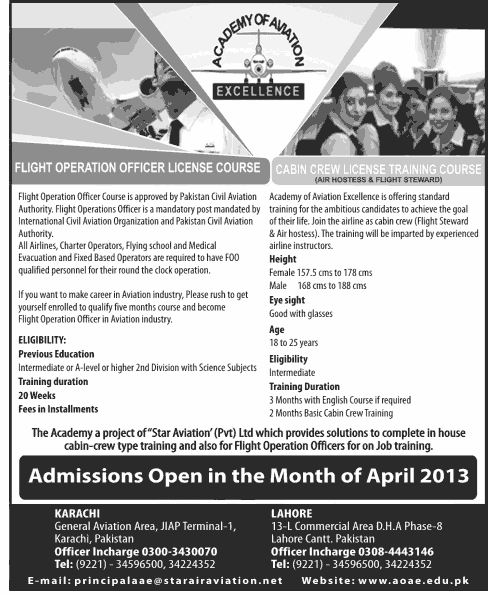 ACADEMY OF AVIATION
EXCELLENCE

FLIGHT OPERATION OFFICER LICENSE COURSE

Flight Operation Officer Course is approved by Pakistan Civil Aviation Authority. Flight Operations Officer is a mandatory post mandated by International Civil Aviation Organization and Pakistan Civil Aviation Authority.
All Airlines, Charter Operators, Flying school and Medical Evacuation and Fixed Based Operators are required to have FOO qualified personnel for their round the clock operation.

If you want to make career in Aviation industry, Please rush to get yourself enrolled to qualify five months course and become Flight Operation Officer in Aviation industry.

ELIGIBILITY:
Previous Education
Intermediate or A-level or higher 2nd Division with Science Subjects
Training duration
20 Weeks
Fees in Installments

CABIN CREW LICENSE TRAINING COURSE
(AIR HOSTESS & FLIGHT STEWARD)

Academy of Aviation Excellence is offering standard training for the ambitious candidates to achieve the goal of their life. Join the airline as cabin crew (Flight Steward & Air hostess). The training will be imparted by experienced airline instructors.
Height
Female 157.5 cms to 178 cms
Male 168 cms to 188 cms
Eye sight
Good with glasses
Age
18 to 25 years
Eligibility
Intermediate
Training Duration
3 Months with English Course if required
2 Months Basic Cabin Crew Training

The Academy a project of "Star Aviation' (Pvt) Ltd which provides solutions to complete in house cabin-crew type training and also for Flight Operation Officers for on Job training.

Admissions Open in the Month of April 2013

KARACHI
General Aviation Area, JIAP Terminal-1, Karachi, Pakistan
Officer Incharge 0300-3430070
Tel: (9221) - 34596500, 34224352

LAHORE
13-L Commercial Area D.H.A Phase-8
Lahore Cantt. Pakistan
Officer Incharge 0308-4443146
Tel: (9221) - 34596500, 34224352

E-mail: principalaae@starairaviation.net Website: www.aoae.edu.pk